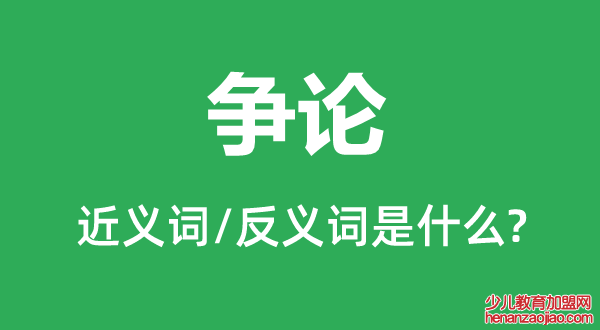 争论

近义词/反义词是什么?

少儿教育加盟网
henanzaojiao.com